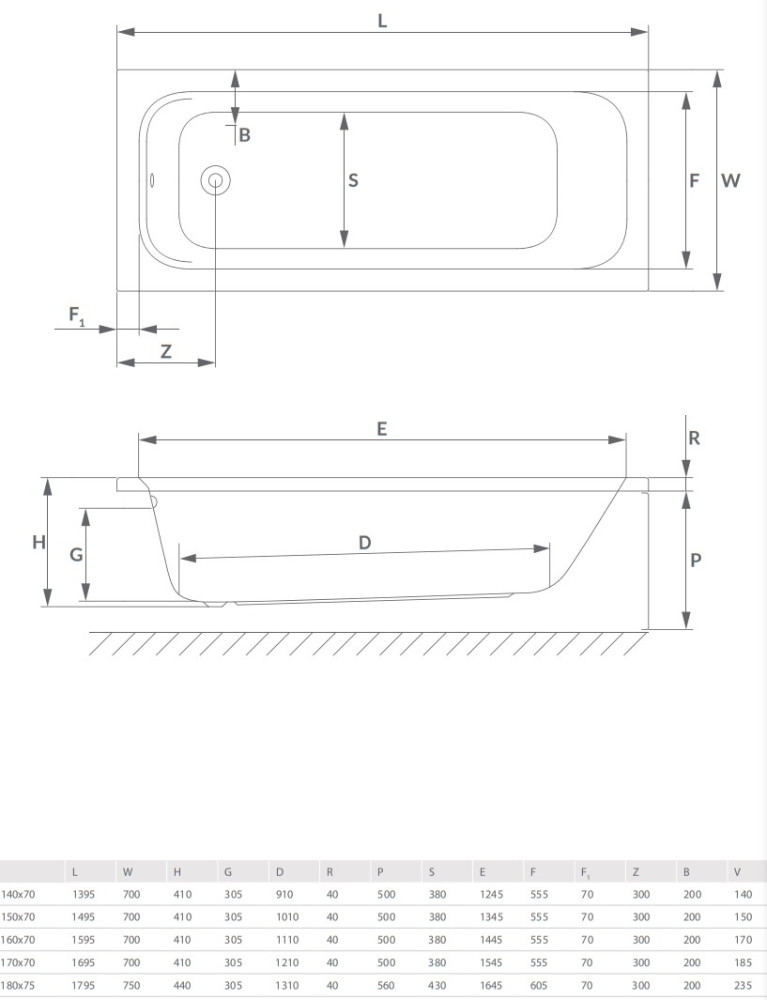 L
B
S
F
W
$F_1$
Z
E
R
H
G
D
P

|  | L | W | H | G | D | R | P | S | E | F | $F_1$ | Z | B | V |
|---|---|---|---|---|---|---|---|---|---|---|---|---|---|---|
| 140x70 | 1395 | 700 | 410 | 305 | 910 | 40 | 500 | 380 | 1245 | 555 | 70 | 300 | 200 | 140 |
| 150x70 | 1495 | 700 | 410 | 305 | 1010 | 40 | 500 | 380 | 1345 | 555 | 70 | 300 | 200 | 150 |
| 160x70 | 1595 | 700 | 410 | 305 | 1110 | 40 | 500 | 380 | 1445 | 555 | 70 | 300 | 200 | 170 |
| 170x70 | 1695 | 700 | 410 | 305 | 1210 | 40 | 500 | 380 | 1545 | 555 | 70 | 300 | 200 | 185 |
| 180x75 | 1795 | 750 | 440 | 305 | 1310 | 40 | 560 | 430 | 1645 | 605 | 70 | 300 | 200 | 235 |